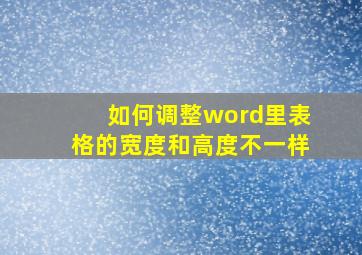 如何调整word里表格的宽度和高度不一样